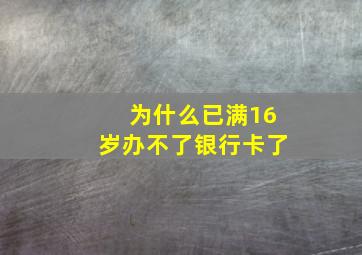 为什么已满16岁办不了银行卡了